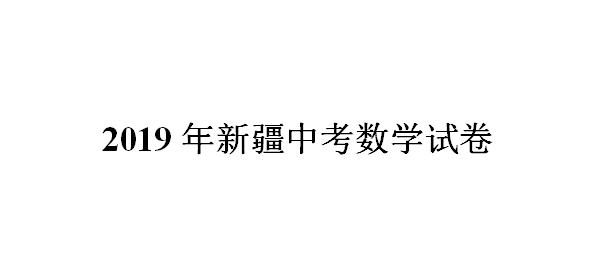 2019 年新疆中考数学试卷